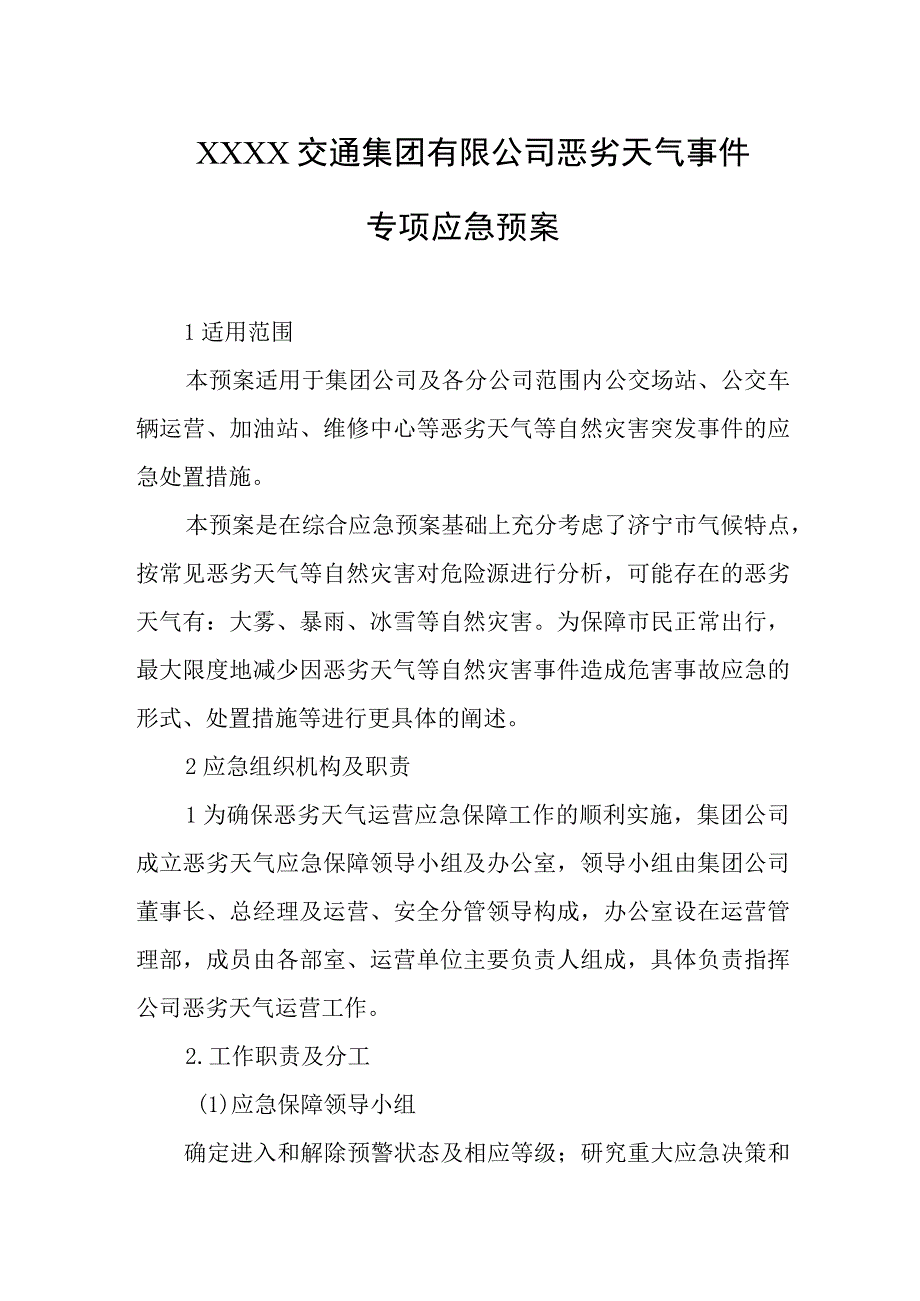 XXXX交通集团有限公司恶劣天气事件

专项应急预案

1适用范围

本预案适用于集团公司及各分公司范围内公交场站、公交车辆运营、加油站、维修中心等恶劣天气等自然灾害突发事件的应急处置措施。

本预案是在综合应急预案基础上充分考虑了济宁市气候特点，按常见恶劣天气等自然灾害对危险源进行分析，可能存在的恶劣天气有：大雾、暴雨、冰雪等自然灾害。为保障市民正常出行，最大限度地减少因恶劣天气等自然灾害事件造成危害事故应急的形式、处置措施等进行更具体的阐述。

2应急组织机构及职责

1为确保恶劣天气运营应急保障工作的顺利实施，集团公司成立恶劣天气应急保障领导小组及办公室，领导小组由集团公司董事长、总经理及运营、安全分管领导构成，办公室设在运营管理部，成员由各部室、运营单位主要负责人组成，具体负责指挥公司恶劣天气运营工作。

2.工作职责及分工

(1)应急保障领导小组

确定进入和解除预警状态及相应等级；研究重大应急决策和